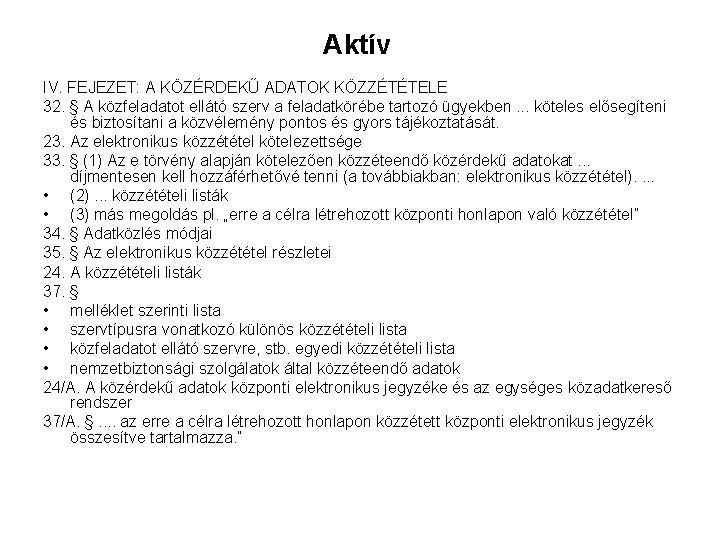 Aktív

IV. FEJEZET: A KÖZÉRDEKŰ ADATOK KÖZZÉTÉTELE

32. § A közfeladatot ellátó szerv a feladatkörébe tartozó ügyekben ... köteles elősegíteni és biztosítani a közvélemény pontos és gyors tájékoztatását.

23. Az elektronikus közzététel kötelezettsége

33. § (1) Az e törvény alapján kötelezően közzéteendő közérdekű adatokat ... díjmentesen kell hozzáférhetővé tenni (a továbbiakban: elektronikus közzététel). ...

• (2) ... közzétételi listák

• (3) más megoldás pl. „erre a célra létrehozott központi honlapon való közzététel"

34. § Adatközlés módjai

35. § Az elektronikus közzététel részletei

24. A közzétételi listák

37. §

• melléklet szerinti lista

• szervtípusra vonatkozó különös közzétételi lista

• közfeladatot ellátó szervre, stb. egyedi közzétételi lista

• nemzetbiztonsági szolgálatok által közzéteendő adatok

24/A. A közérdekű adatok központi elektronikus jegyzéke és az egységes közadatkereső rendszer

37/A. § .... az erre a célra létrehozott honlapon közzétett központi elektronikus jegyzék összesítve tartalmazza."